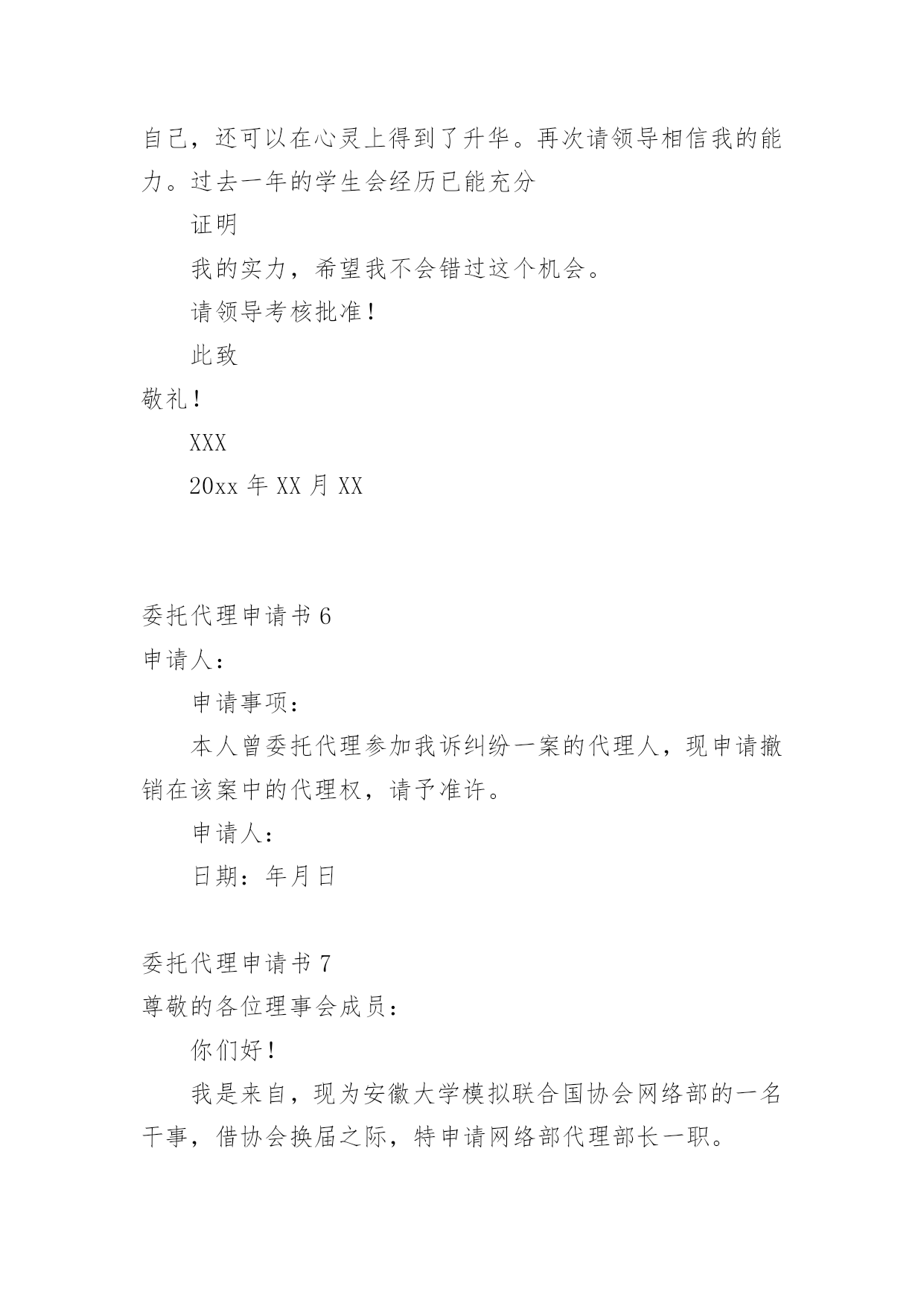 自己，还可以在心灵上得到了升华。再次请领导相信我的能力。过去一年的学生会经历已能充分

证明

我的实力，希望我不会错过这个机会。

请领导考核批准！

此致

敬礼！

XXX

20xx 年 XX 月 XX

委托代理申请书 6

申请人：

申请事项：

本人曾委托代理参加我诉纠纷一案的代理人，现申请撤销在该案中的代理权，请予准许。

申请人：

日期：年月日

委托代理申请书 7

尊敬的各位理事会成员：

你们好！

我是来自，现为安徽大学模拟联合国协会网络部的一名干事，借协会换届之际，特申请网络部代理部长一职。